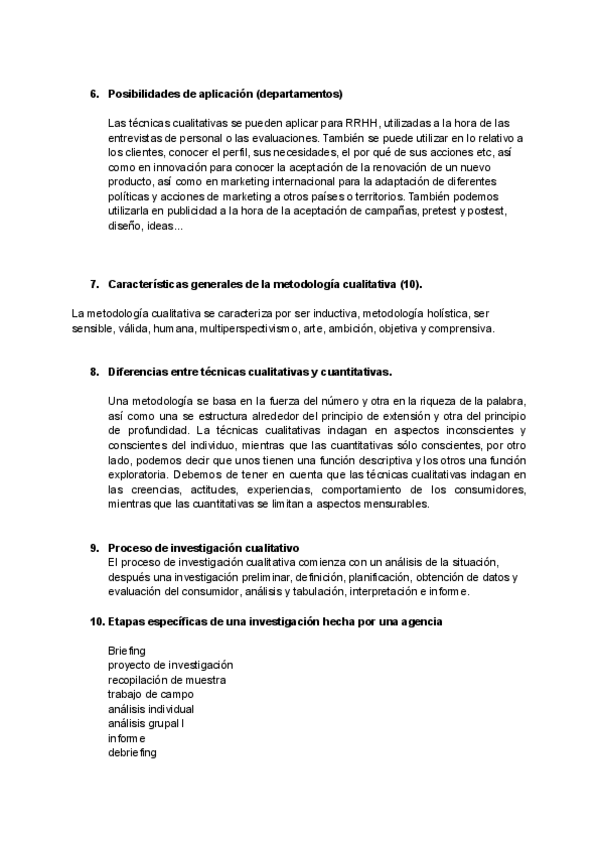 6. Posibilidades de aplicación (departamentos)

Las técnicas cualitativas se pueden aplicar para RRHH, utilizadas a la hora de las entrevistas de personal o las evaluaciones. También se puede utilizar en lo relativo a los clientes, conocer el perfil, sus necesidades, el por qué de sus acciones etc, así como en innovación para conocer la aceptación de la renovación de un nuevo producto, así como en marketing internacional para la adaptación de diferentes políticas y acciones de marketing a otros países o territorios. También podemos utilizarla en publicidad a la hora de la aceptación de campañas, pretest y postest, diseño, ideas...

7. Características generales de la metodología cualitativa (10).

La metodología cualitativa se caracteriza por ser inductiva, metodología holística, ser sensible, válida, humana, multiperspectivismo, arte, ambición, objetiva y comprensiva.

8. Diferencias entre técnicas cualitativas y cuantitativas.

Una metodología se basa en la fuerza del número y otra en la riqueza de la palabra, así como una se estructura alrededor del principio de extensión y otra del principio de profundidad. La técnicas cualitativas indagan en aspectos inconscientes y conscientes del individuo, mientras que las cuantitativas sólo conscientes, por otro lado, podemos decir que unos tienen una función descriptiva y los otros una función exploratoria. Debemos de tener en cuenta que las técnicas cualitativas indagan en las creencias, actitudes, experiencias, comportamiento de los consumidores, mientras que las cuantitativas se limitan a aspectos mensurables.

9. Proceso de investigación cualitativo
El proceso de investigación cualitativa comienza con un análisis de la situación, después una investigación preliminar, definición, planificación, obtención de datos y evaluación del consumidor, análisis y tabulación, interpretación e informe.

10. Etapas específicas de una investigación hecha por una agencia

Briefing
proyecto de investigación
recopilación de muestra
trabajo de campo
análisis individual
análisis grupal l
informe
debriefing